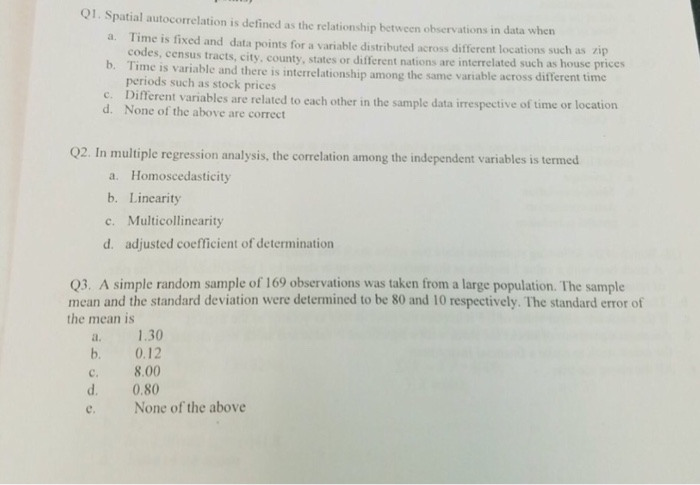 Q1. Spatial autocorrelation is defined as the relationship between observations in data when

a. Time is fixed and data points for a variable distributed across different locations such as zip codes, census tracts, city, county, states or different nations are interrelated such as house prices
b. Time is variable and there is interrelationship among the same variable across different time periods such as stock prices
c. Different variables are related to each other in the sample data irrespective of time or location
d. None of the above are correct

Q2. In multiple regression analysis, the correlation among the independent variables is termed

a. Homoscedasticity
b. Linearity
c. Multicollinearity
d. adjusted coefficient of determination

Q3. A simple random sample of 169 observations was taken from a large population. The sample mean and the standard deviation were determined to be 80 and 10 respectively. The standard error of the mean is

a. 1.30
b. 0.12
c. 8.00
d. 0.80
e. None of the above